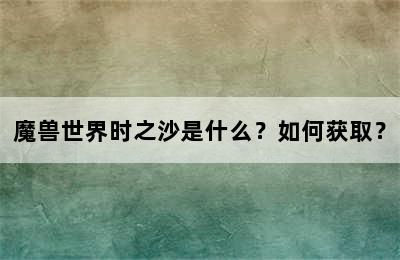 魔兽世界时之沙是什么？如何获取？